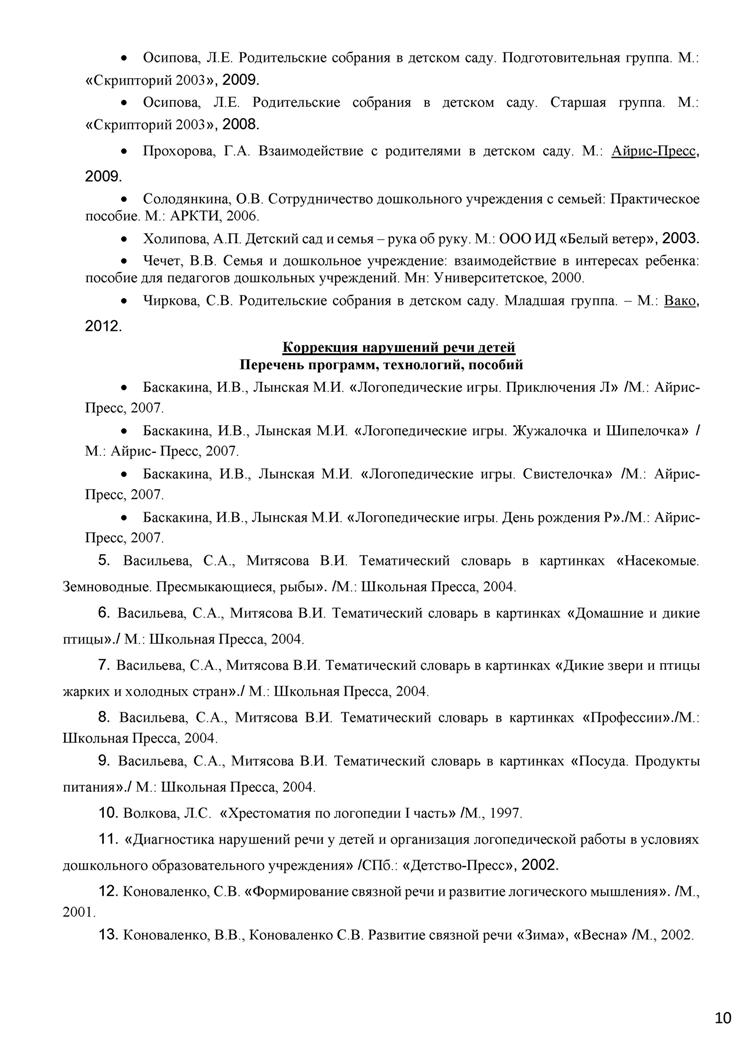 • Осипова, Л.Е. Родительские собрания в детском саду. Подготовительная группа. М.: «Скрипторий 2003», 2009.

• Осипова, Л.Е. Родительские собрания в детском саду. Старшая группа. М.: «Скрипторий 2003», 2008.

• Прохорова, Г.А. Взаимодействие с родителями в детском саду. М.: Айрис-Пресс, 2009.

• Солодянкина, О.В. Сотрудничество дошкольного учреждения с семьей: Практическое пособие. М.: АРКТИ, 2006.

• Холипова, А.П. Детский сад и семья – рука об руку. М.: ООО ИД «Белый ветер», 2003.

• Чечет, В.В. Семья и дошкольное учреждение: взаимодействие в интересах ребенка: пособие для педагогов дошкольных учреждений. Мн: Университетское, 2000.

• Чиркова, С.В. Родительские собрания в детском саду. Младшая группа. – М.: Вако, 2012.

Коррекция нарушений речи детей
Перечень программ, технологий, пособий

• Баскакина, И.В., Лынская М.И. «Логопедические игры. Приключения Л» /М.: Айрис-Пресс, 2007.

• Баскакина, И.В., Лынская М.И. «Логопедические игры. Жужалочка и Шипелочка» / М.: Айрис- Пресс, 2007.

• Баскакина, И.В., Лынская М.И. «Логопедические игры. Свистелочка» /М.: Айрис-Пресс, 2007.

• Баскакина, И.В., Лынская М.И. «Логопедические игры. День рождения Р»./М.: Айрис-Пресс, 2007.

5. Васильева, С.А., Митясова В.И. Тематический словарь в картинках «Насекомые. Земноводные. Пресмыкающиеся, рыбы». /М.: Школьная Пресса, 2004.

6. Васильева, С.А., Митясова В.И. Тематический словарь в картинках «Домашние и дикие птицы»./ М.: Школьная Пресса, 2004.

7. Васильева, С.А., Митясова В.И. Тематический словарь в картинках «Дикие звери и птицы жарких и холодных стран»./ М.: Школьная Пресса, 2004.

8. Васильева, С.А., Митясова В.И. Тематический словарь в картинках «Профессии»./М.: Школьная Пресса, 2004.

9. Васильева, С.А., Митясова В.И. Тематический словарь в картинках «Посуда. Продукты питания»./ М.: Школьная Пресса, 2004.

10. Волкова, Л.С. «Хрестоматия по логопедии I часть» /М., 1997.

11. «Диагностика нарушений речи у детей и организация логопедической работы в условиях дошкольного образовательного учреждения» /СПб.: «Детство-Пресс», 2002.

12. Коноваленко, С.В. «Формирование связной речи и развитие логического мышления». /М., 2001.

13. Коноваленко, В.В., Коноваленко С.В. Развитие связной речи «Зима», «Весна» /М., 2002.

10